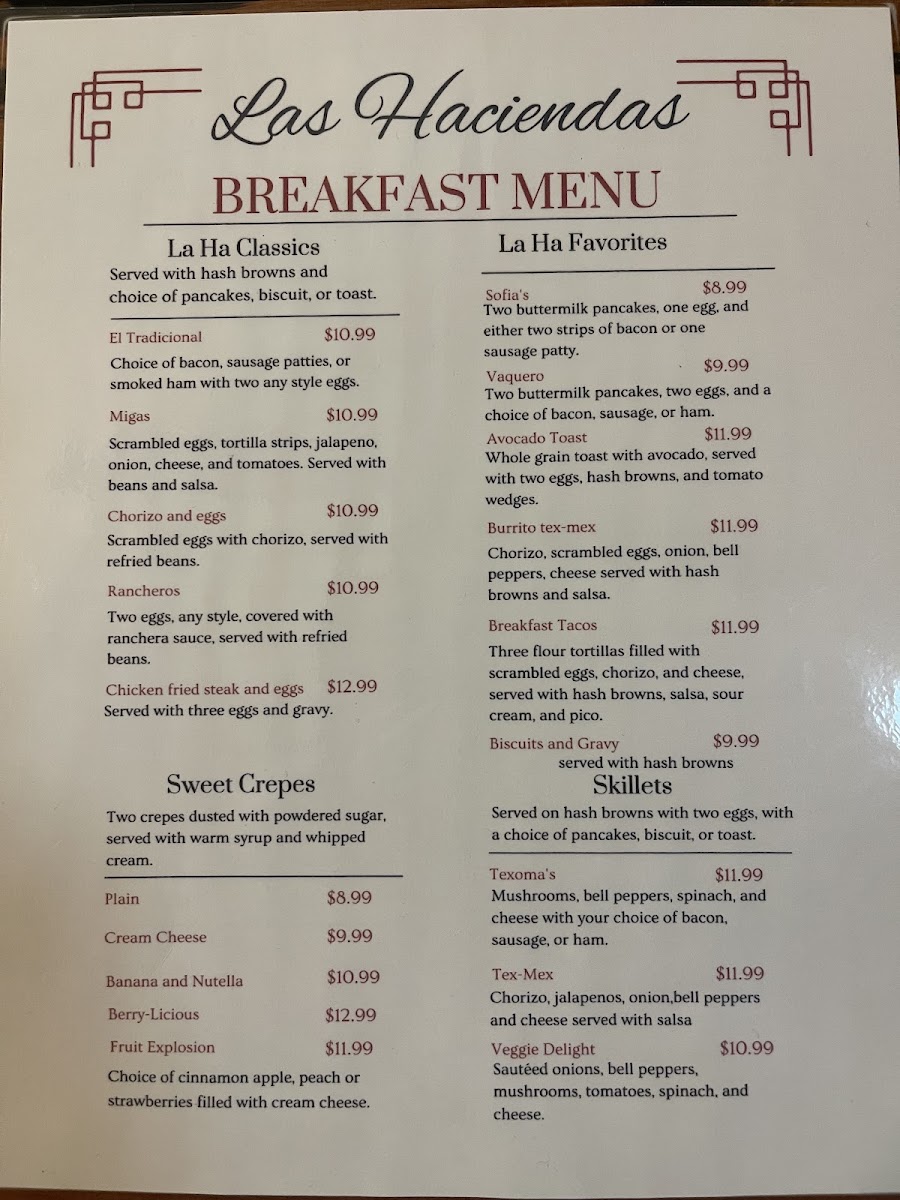 Las Haciendas

BREAKFAST MENU

La Ha Classics
Served with hash browns and choice of pancakes, biscuit, or toast.

El Tradicional $10.99
Choice of bacon, sausage patties, or smoked ham with two any style eggs.

Migas $10.99
Scrambled eggs, tortilla strips, jalapeno, onion, cheese, and tomatoes. Served with beans and salsa.

Chorizo and eggs $10.99
Scrambled eggs with chorizo, served with refried beans.

Rancheros $10.99
Two eggs, any style, covered with ranchera sauce, served with refried beans.

Chicken fried steak and eggs $12.99
Served with three eggs and gravy.

Sweet Crepes
Two crepes dusted with powdered sugar, served with warm syrup and whipped cream.

Plain $8.99

Cream Cheese $9.99

Banana and Nutella $10.99

Berry-Licious $12.99

Fruit Explosion $11.99
Choice of cinnamon apple, peach or strawberries filled with cream cheese.

La Ha Favorites

Sofia's $8.99
Two buttermilk pancakes, one egg, and either two strips of bacon or one sausage patty.

Vaquero $9.99
Two buttermilk pancakes, two eggs, and a choice of bacon, sausage, or ham.

Avocado Toast $11.99
Whole grain toast with avocado, served with two eggs, hash browns, and tomato wedges.

Burrito tex-mex $11.99
Chorizo, scrambled eggs, onion, bell peppers, cheese served with hash browns and salsa.

Breakfast Tacos $11.99
Three flour tortillas filled with scrambled eggs, chorizo, and cheese, served with hash browns, salsa, sour cream, and pico.

Biscuits and Gravy $9.99
served with hash browns

Skillets
Served on hash browns with two eggs, with a choice of pancakes, biscuit, or toast.

Texoma's $11.99
Mushrooms, bell peppers, spinach, and cheese with your choice of bacon, sausage, or ham.

Tex-Mex $11.99
Chorizo, jalapenos, onion,bell peppers and cheese served with salsa

Veggie Delight $10.99
Sautéed onions, bell peppers, mushrooms, tomatoes, spinach, and cheese.